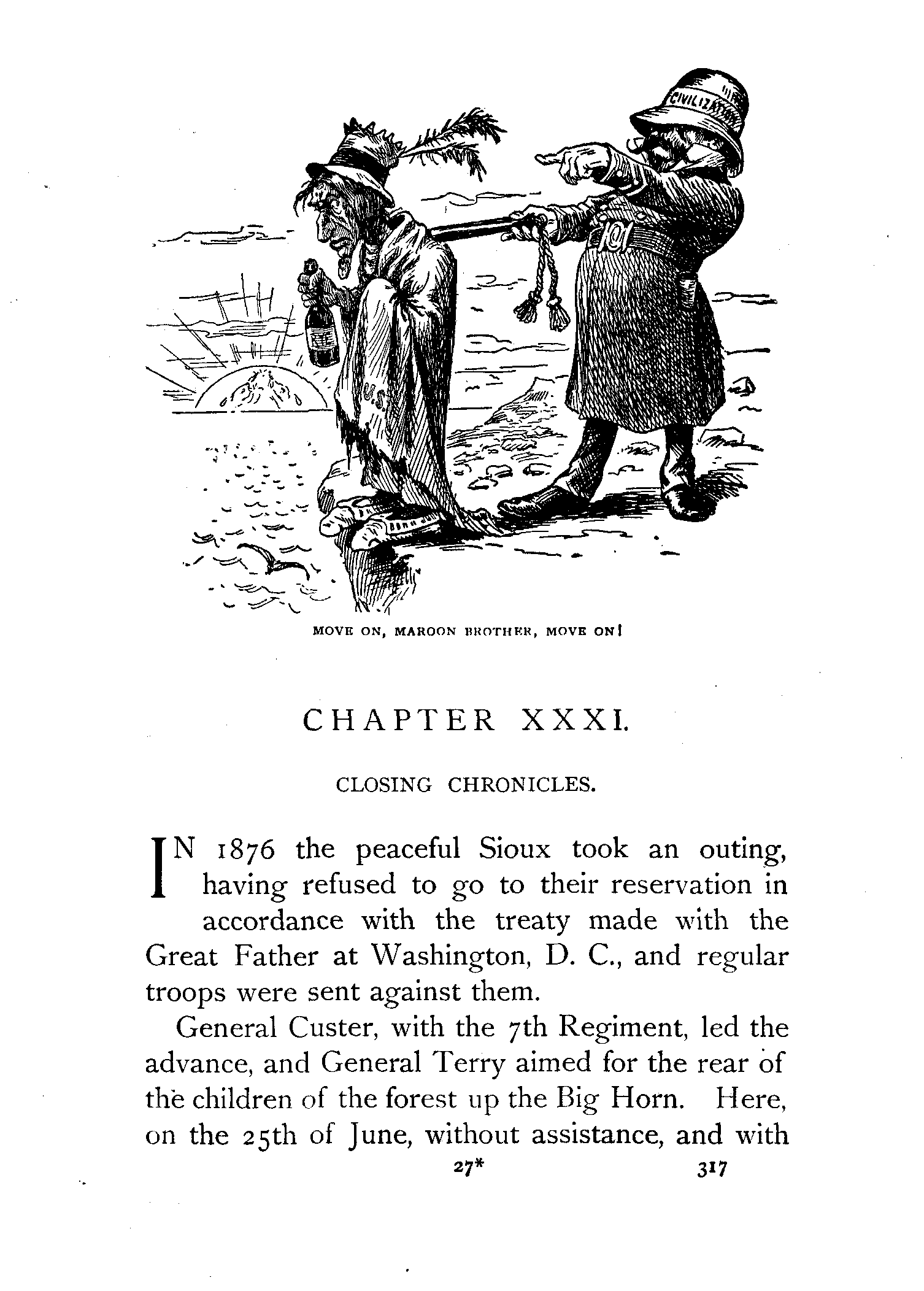 CIVILIZATION

RYE

U.S.

MOVE ON, MAROON BROTHER, MOVE ON!

CHAPTER XXXI.

CLOSING CHRONICLES.

IN 1876 the peaceful Sioux took an outing, having refused to go to their reservation in accordance with the treaty made with the Great Father at Washington, D. C., and regular troops were sent against them.

General Custer, with the 7th Regiment, led the advance, and General Terry aimed for the rear of the children of the forest up the Big Horn. Here, on the 25th of June, without assistance, and with

27* 317